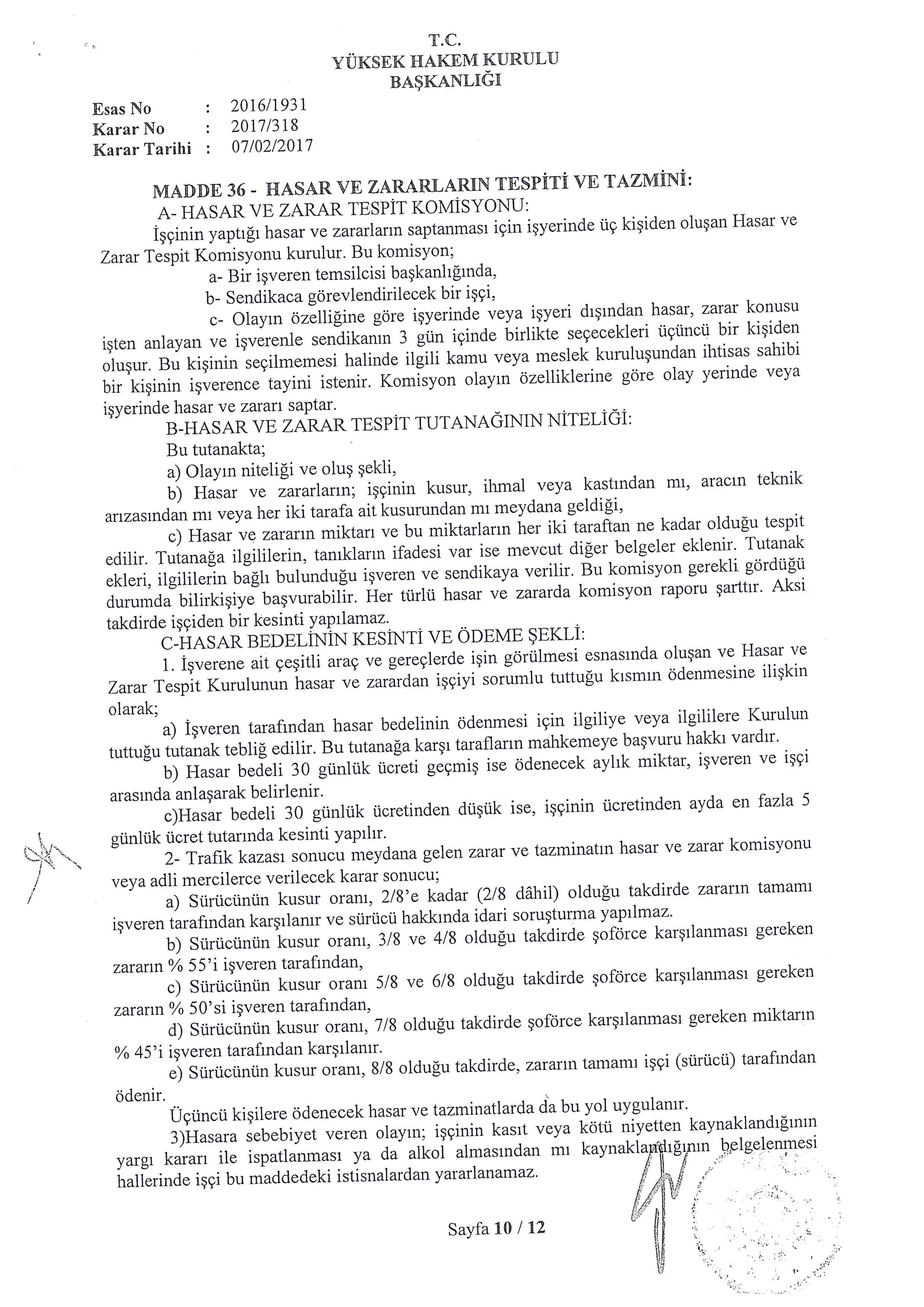 T.C.
YÜKSEK HAKEM KURULU
BAŞKANLIĞI

Esas No : 2016/1931
Karar No : 2017/318
Karar Tarihi : 07/02/2017

MADDE 36 - HASAR VE ZARARLARIN TESPİTİ VE TAZMİNİ:

A- HASAR VE ZARAR TESPİT KOMİSYONU:

İşçinin yaptığı hasar ve zararların saptanması için işyerinde üç kişiden oluşan Hasar ve Zarar Tespit Komisyonu kurulur. Bu komisyon;

a- Bir işveren temsilcisi başkanlığında,

b- Sendikaca görevlendirilecek bir işçi,

c- Olayın özelliğine göre işyerinde veya işyeri dışından hasar, zarar konusu işten anlayan ve işverenle sendikanın 3 gün içinde birlikte seçecekleri üçüncü bir kişiden oluşur. Bu kişinin seçilmemesi halinde ilgili kamu veya meslek kuruluşundan ihtisas sahibi bir kişinin işverence tayini istenir. Komisyon olayın özelliklerine göre olay yerinde veya işyerinde hasar ve zararı saptar.

B-HASAR VE ZARAR TESPİT TUTANAĞININ NİTELİĞİ:

Bu tutanakta;

a) Olayın niteliği ve oluş şekli,

b) Hasar ve zararların; işçinin kusur, ihmal veya kastından mı, aracın teknik arızasından mı veya her iki tarafa ait kusurundan mı meydana geldiği,

c) Hasar ve zararın miktarı ve bu miktarların her iki taraftan ne kadar olduğu tespit edilir. Tutanağa ilgililerin, tanıkların ifadesi var ise mevcut diğer belgeler eklenir. Tutanak ekleri, ilgililerin bağlı bulunduğu işveren ve sendikaya verilir. Bu komisyon gerekli gördüğü durumda bilirkişiye başvurabilir. Her türlü hasar ve zararda komisyon raporu şarttır. Aksi takdirde işçiden bir kesinti yapılamaz.

C-HASAR BEDELİNİN KESİNTİ VE ÖDEME ŞEKLİ:

1. İşverene ait çeşitli araç ve gereçlerde işin görülmesi esnasında oluşan ve Hasar ve Zarar Tespit Kurulunun hasar ve zarardan işçiyi sorumlu tuttuğu kısmın ödenmesine ilişkin olarak;

a) İşveren tarafından hasar bedelinin ödenmesi için ilgiliye veya ilgililere Kurulun tuttuğu tutanak tebliğ edilir. Bu tutanağa karşı tarafların mahkemeye başvuru hakkı vardır.

b) Hasar bedeli 30 günlük ücreti geçmiş ise ödenecek aylık miktar, işveren ve işçi arasında anlaşarak belirlenir.

c)Hasar bedeli 30 günlük ücretinden düşük ise, işçinin ücretinden ayda en fazla 5 günlük ücret tutarında kesinti yapılır.

2- Trafik kazası sonucu meydana gelen zarar ve tazminatın hasar ve zarar komisyonu veya adli mercilerce verilecek karar sonucu;

a) Sürücünün kusur oranı, 2/8'e kadar (2/8 dâhil) olduğu takdirde zararın tamamı işveren tarafından karşılanır ve sürücü hakkında idari soruşturma yapılmaz.

b) Sürücünün kusur oranı, 3/8 ve 4/8 olduğu takdirde şoförce karşılanması gereken zararın % 55'i işveren tarafından,

c) Sürücünün kusur oranı 5/8 ve 6/8 olduğu takdirde şoförce karşılanması gereken zararın % 50'si işveren tarafından,

d) Sürücünün kusur oranı, 7/8 olduğu takdirde şoförce karşılanması gereken miktarın % 45'i işveren tarafından karşılanır.

e) Sürücünün kusur oranı, 8/8 olduğu takdirde, zararın tamamı işçi (sürücü) tarafından ödenir.

Üçüncü kişilere ödenecek hasar ve tazminatlarda da bu yol uygulanır.

3)Hasara sebebiyet veren olayın; işçinin kasıt veya kötü niyetten kaynaklandığının yargı kararı ile ispatlanması ya da alkol almasından mı kaynaklandığının belgelenmesi hallerinde işçi bu maddedeki istisnalardan yararlanamaz.

Sayfa 10 / 12